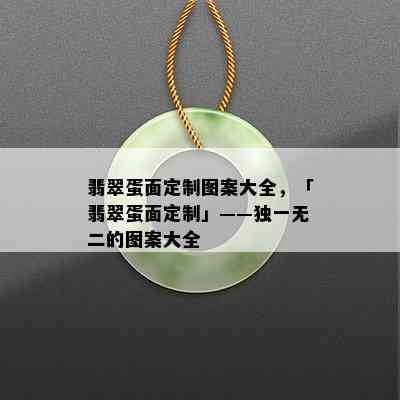 翡翠蛋面定制图案大全，「翡翠蛋面定制」——独一无二的图案大全